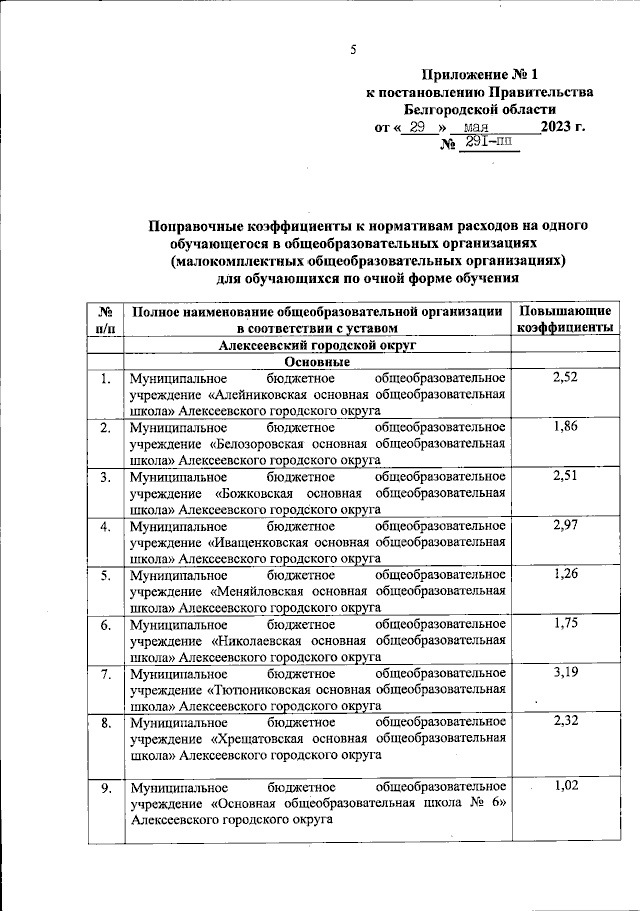 5

Приложение № 1
к постановлению Правительства
Белгородской области
от « 29 » мая 2023 г.
№ 291-пп

Поправочные коэффициенты к нормативам расходов на одного обучающегося в общеобразовательных организациях (малокомплектных общеобразовательных организациях) для обучающихся по очной форме обучения

| № п/п | Полное наименование общеобразовательной организации в соответствии с уставом | Повышающие коэффициенты |
|---|---|---|
| | Алексеевский городской округ | |
| | Основные | |
| 1. | Муниципальное бюджетное общеобразовательное учреждение «Алейниковская основная общеобразовательная школа» Алексеевского городского округа | 2,52 |
| 2. | Муниципальное бюджетное общеобразовательное учреждение «Белозоровская основная общеобразовательная школа» Алексеевского городского округа | 1,86 |
| 3. | Муниципальное бюджетное общеобразовательное учреждение «Божковская основная общеобразовательная школа» Алексеевского городского округа | 2,51 |
| 4. | Муниципальное бюджетное общеобразовательное учреждение «Иващенковская основная общеобразовательная школа» Алексеевского городского округа | 2,97 |
| 5. | Муниципальное бюджетное общеобразовательное учреждение «Меняйловская основная общеобразовательная школа» Алексеевского городского округа | 1,26 |
| 6. | Муниципальное бюджетное общеобразовательное учреждение «Николаевская основная общеобразовательная школа» Алексеевского городского округа | 1,75 |
| 7. | Муниципальное бюджетное общеобразовательное учреждение «Тютюниковская основная общеобразовательная школа» Алексеевского городского округа | 3,19 |
| 8. | Муниципальное бюджетное общеобразовательное учреждение «Хрещатовская основная общеобразовательная школа» Алексеевского городского округа | 2,32 |
| 9. | Муниципальное бюджетное общеобразовательное учреждение «Основная общеобразовательная школа № 6» Алексеевского городского округа | 1,02 |